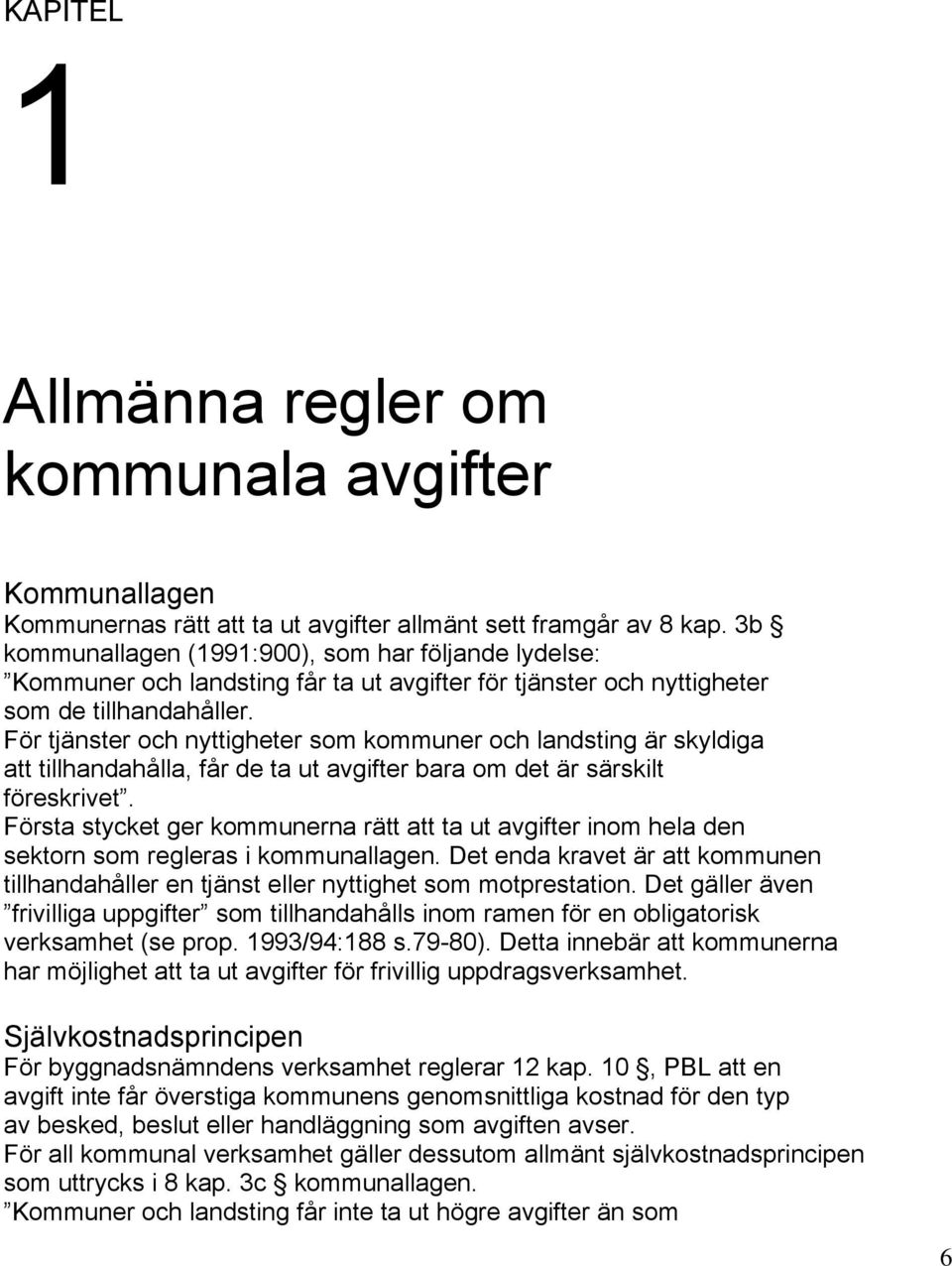 KAPITEL

1

Allmänna regler om kommunala avgifter

Kommunallagen
Kommunernas rätt att ta ut avgifter allmänt sett framgår av 8 kap. 3b § kommunallagen (1991:900), som har följande lydelse:
”Kommuner och landsting får ta ut avgifter för tjänster och nyttigheter som de tillhandahåller.
För tjänster och nyttigheter som kommuner och landsting är skyldiga att tillhandahålla, får de ta ut avgifter bara om det är särskilt föreskrivet”.
Första stycket ger kommunerna rätt att ta ut avgifter inom hela den sektorn som regleras i kommunallagen. Det enda kravet är att kommunen tillhandahåller en tjänst eller nyttighet som motprestation. Det gäller även ”frivilliga uppgifter” som tillhandahålls inom ramen för en obligatorisk verksamhet (se prop. 1993/94:188 s.79-80). Detta innebär att kommunerna har möjlighet att ta ut avgifter för frivillig uppdragsverksamhet.

Självkostnadsprincipen
För byggnadsnämndens verksamhet reglerar 12 kap. 10 §, PBL att en avgift inte får överstiga kommunens genomsnittliga kostnad för den typ av besked, beslut eller handläggning som avgiften avser.
För all kommunal verksamhet gäller dessutom allmänt självkostnadsprincipen som uttrycks i 8 kap. 3c § kommunallagen.
”Kommuner och landsting får inte ta ut högre avgifter än som

6